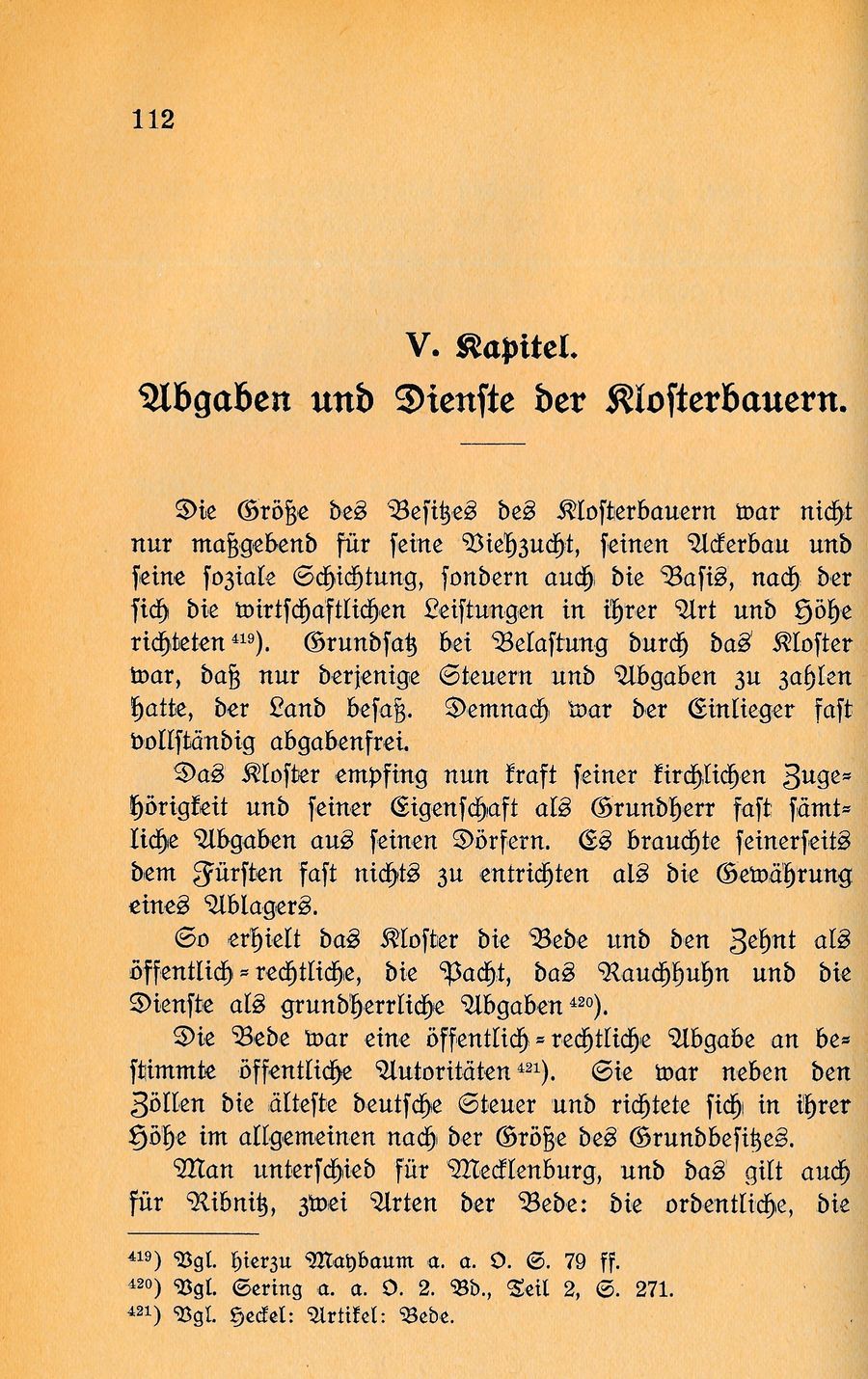 112

V. Kapitel.

Abgaben und Dienste der Klosterbauern.

Die Größe des Besitzes des Klosterbauern war nicht nur maßgebend für seine Viehzucht, seinen Ackerbau und seine soziale Schichtung, sondern auch die Basis, nach der sich die wirtschaftlichen Leistungen in ihrer Art und Höhe richteten $^{419}$). Grundsatz bei Belastung durch das Kloster war, daß nur derjenige Steuern und Abgaben zu zahlen hatte, der Land besaß. Demnach war der Einlieger fast vollständig abgabenfrei.

Das Kloster empfing nun kraft seiner kirchlichen Zugehörigkeit und seiner Eigenschaft als Grundherr fast sämtliche Abgaben aus seinen Dörfern. Es brauchte seinerseits dem Fürsten fast nichts zu entrichten als die Gewährung eines Ablagers.

So erhielt das Kloster die Bede und den Zehnt als öffentlich-rechtliche, die Pacht, das Rauchhuhn und die Dienste als grundherrliche Abgaben $^{420}$).

Die Bede war eine öffentlich-rechtliche Abgabe an bestimmte öffentliche Autoritäten $^{421}$). Sie war neben den Zöllen die älteste deutsche Steuer und richtete sich in ihrer Höhe im allgemeinen nach der Größe des Grundbesitzes.

Man unterschied für Mecklenburg, und das gilt auch für Ribnitz, zwei Arten der Bede: die ordentliche, die

$^{419}$) Vgl. hierzu Maybaum a. a. O. S. 79 ff.
$^{420}$) Vgl. Sering a. a. O. 2. Bd., Teil 2, S. 271.
$^{421}$) Vgl. Heckel: Artikel: Bede.